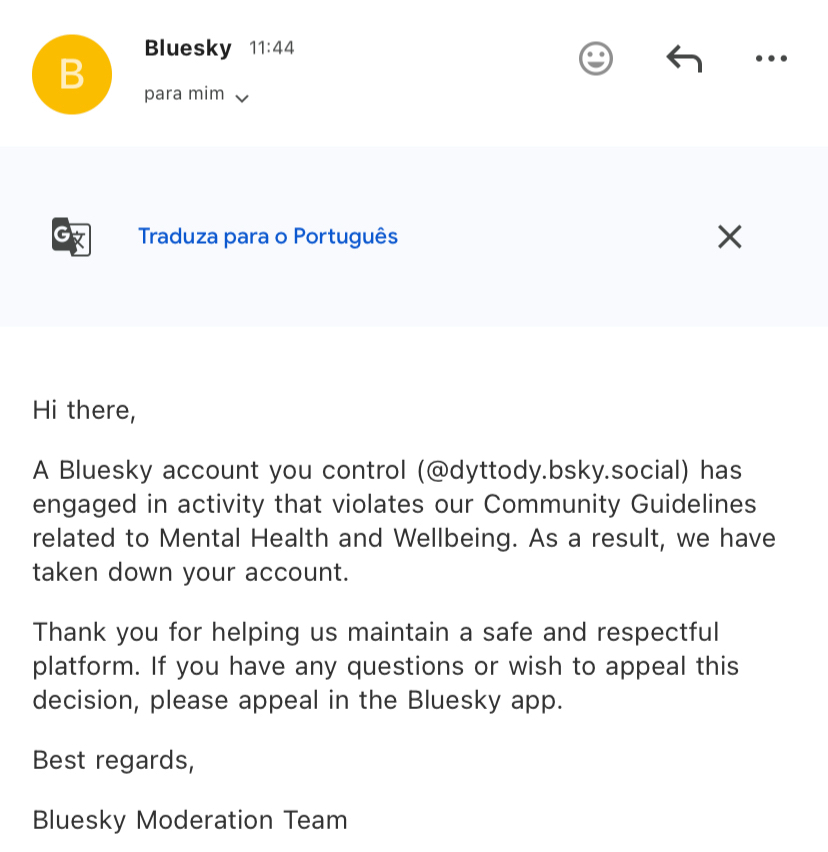 B

Bluesky 11:44

para mim

Traduza para o Português

Hi there,

A Bluesky account you control (@dyttody.bsky.social) has engaged in activity that violates our Community Guidelines related to Mental Health and Wellbeing. As a result, we have taken down your account.

Thank you for helping us maintain a safe and respectful platform. If you have any questions or wish to appeal this decision, please appeal in the Bluesky app.

Best regards,

Bluesky Moderation Team